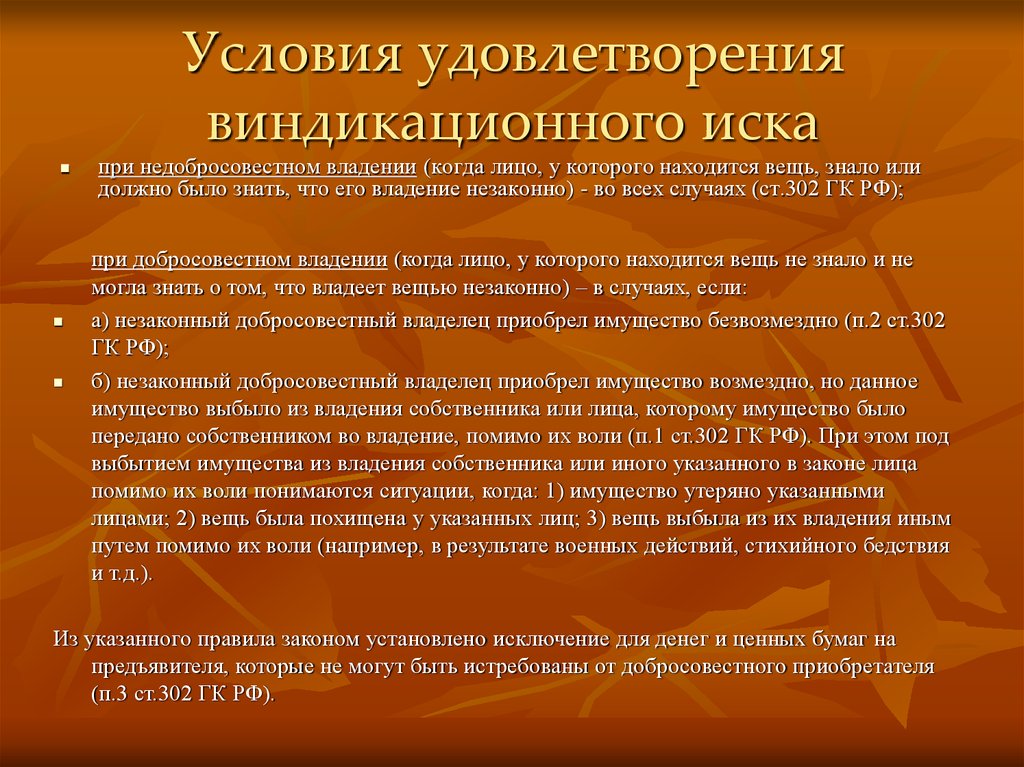 Условия удовлетворения виндикационного иска

при недобросовестном владении (когда лицо, у которого находится вещь, знало или должно было знать, что его владение незаконно) - во всех случаях (ст.302 ГК РФ);

при добросовестном владении (когда лицо, у которого находится вещь не знало и не могла знать о том, что владеет вещью незаконно) – в случаях, если:

а) незаконный добросовестный владелец приобрел имущество безвозмездно (п.2 ст.302 ГК РФ);

б) незаконный добросовестный владелец приобрел имущество возмездно, но данное имущество выбыло из владения собственника или лица, которому имущество было передано собственником во владение, помимо их воли (п.1 ст.302 ГК РФ). При этом под выбытием имущества из владения собственника или иного указанного в законе лица помимо их воли понимаются ситуации, когда: 1) имущество утеряно указанными лицами; 2) вещь была похищена у указанных лиц; 3) вещь выбыла из их владения иным путем помимо их воли (например, в результате военных действий, стихийного бедствия и т.д.).

Из указанного правила законом установлено исключение для денег и ценных бумаг на предъявителя, которые не могут быть истребованы от добросовестного приобретателя (п.3 ст.302 ГК РФ).